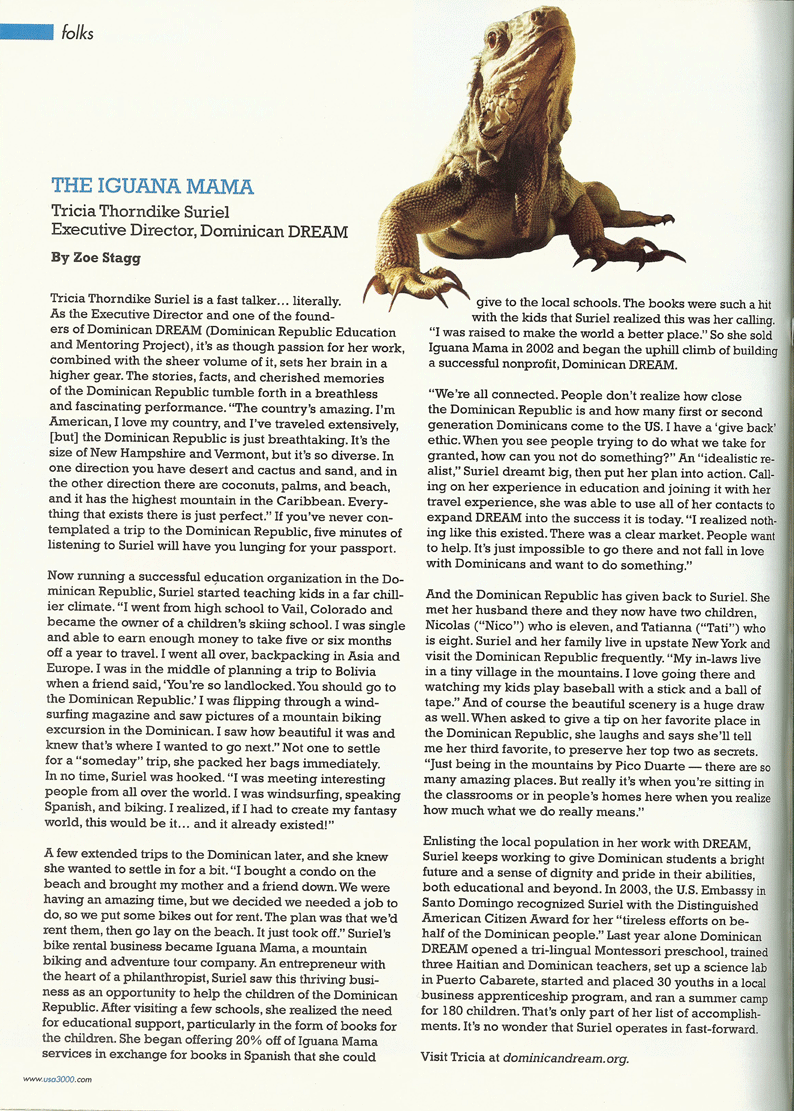 folks

THE IGUANA MAMA

Tricia Thorndike Suriel
Executive Director, Dominican DREAM

By Zoe Stagg

Tricia Thorndike Suriel is a fast talker... literally. As the Executive Director and one of the founders of Dominican DREAM (Dominican Republic Education and Mentoring Project), it's as though passion for her work, combined with the sheer volume of it, sets her brain in a higher gear. The stories, facts, and cherished memories of the Dominican Republic tumble forth in a breathless and fascinating performance. "The country's amazing. I'm American, I love my country, and I've traveled extensively, [but] the Dominican Republic is just breathtaking. It's the size of New Hampshire and Vermont, but it's so diverse. In one direction you have desert and cactus and sand, and in the other direction there are coconuts, palms, and beach, and it has the highest mountain in the Caribbean. Everything that exists there is just perfect." If you've never contemplated a trip to the Dominican Republic, five minutes of listening to Suriel will have you lunging for your passport.

Now running a successful education organization in the Dominican Republic, Suriel started teaching kids in a far chillier climate. "I went from high school to Vail, Colorado and became the owner of a children's skiing school. I was single and able to earn enough money to take five or six months off a year to travel. I went all over, backpacking in Asia and Europe. I was in the middle of planning a trip to Bolivia when a friend said, 'You're so landlocked. You should go to the Dominican Republic.' I was flipping through a windsurfing magazine and saw pictures of a mountain biking excursion in the Dominican. I saw how beautiful it was and knew that's where I wanted to go next." Not one to settle for a "someday" trip, she packed her bags immediately. In no time, Suriel was hooked. "I was meeting interesting people from all over the world. I was windsurfing, speaking Spanish, and biking. I realized, if I had to create my fantasy world, this would be it... and it already existed!"

A few extended trips to the Dominican later, and she knew she wanted to settle in for a bit. "I bought a condo on the beach and brought my mother and a friend down. We were having an amazing time, but we decided we needed a job to do, so we put some bikes out for rent. The plan was that we'd rent them, then go lay on the beach. It just took off." Suriel's bike rental business became Iguana Mama, a mountain biking and adventure tour company. An entrepreneur with the heart of a philanthropist, Suriel saw this thriving business as an opportunity to help the children of the Dominican Republic. After visiting a few schools, she realized the need for educational support, particularly in the form of books for the children. She began offering 20% off of Iguana Mama services in exchange for books in Spanish that she could give to the local schools. The books were such a hit with the kids that Suriel realized this was her calling. "I was raised to make the world a better place." So she sold Iguana Mama in 2002 and began the uphill climb of building a successful nonprofit, Dominican DREAM.

"We're all connected. People don't realize how close the Dominican Republic is and how many first or second generation Dominicans come to the US. I have a 'give back' ethic. When you see people trying to do what we take for granted, how can you not do something?" An "idealistic realist," Suriel dreamt big, then put her plan into action. Calling on her experience in education and joining it with her travel experience, she was able to use all of her contacts to expand DREAM into the success it is today. "I realized nothing like this existed. There was a clear market. People want to help. It's just impossible to go there and not fall in love with Dominicans and want to do something."

And the Dominican Republic has given back to Suriel. She met her husband there and they now have two children, Nicolas ("Nico") who is eleven, and Tatianna ("Tati") who is eight. Suriel and her family live in upstate New York and visit the Dominican Republic frequently. "My in-laws live in a tiny village in the mountains. I love going there and watching my kids play baseball with a stick and a ball of tape." And of course the beautiful scenery is a huge draw as well. When asked to give a tip on her favorite place in the Dominican Republic, she laughs and says she'll tell me her third favorite, to preserve her top two as secrets. "Just being in the mountains by Pico Duarte — there are so many amazing places. But really it's when you're sitting in the classrooms or in people's homes here when you realize how much what we do really means."

Enlisting the local population in her work with DREAM, Suriel keeps working to give Dominican students a bright future and a sense of dignity and pride in their abilities, both educational and beyond. In 2003, the U.S. Embassy in Santo Domingo recognized Suriel with the Distinguished American Citizen Award for her "tireless efforts on behalf of the Dominican people." Last year alone Dominican DREAM opened a tri-lingual Montessori preschool, trained three Haitian and Dominican teachers, set up a science lab in Puerto Cabarete, started and placed 30 youths in a local business apprenticeship program, and ran a summer camp for 180 children. That's only part of her list of accomplishments. It's no wonder that Suriel operates in fast-forward.

Visit Tricia at dominicandream.org.

www.usa3000.com